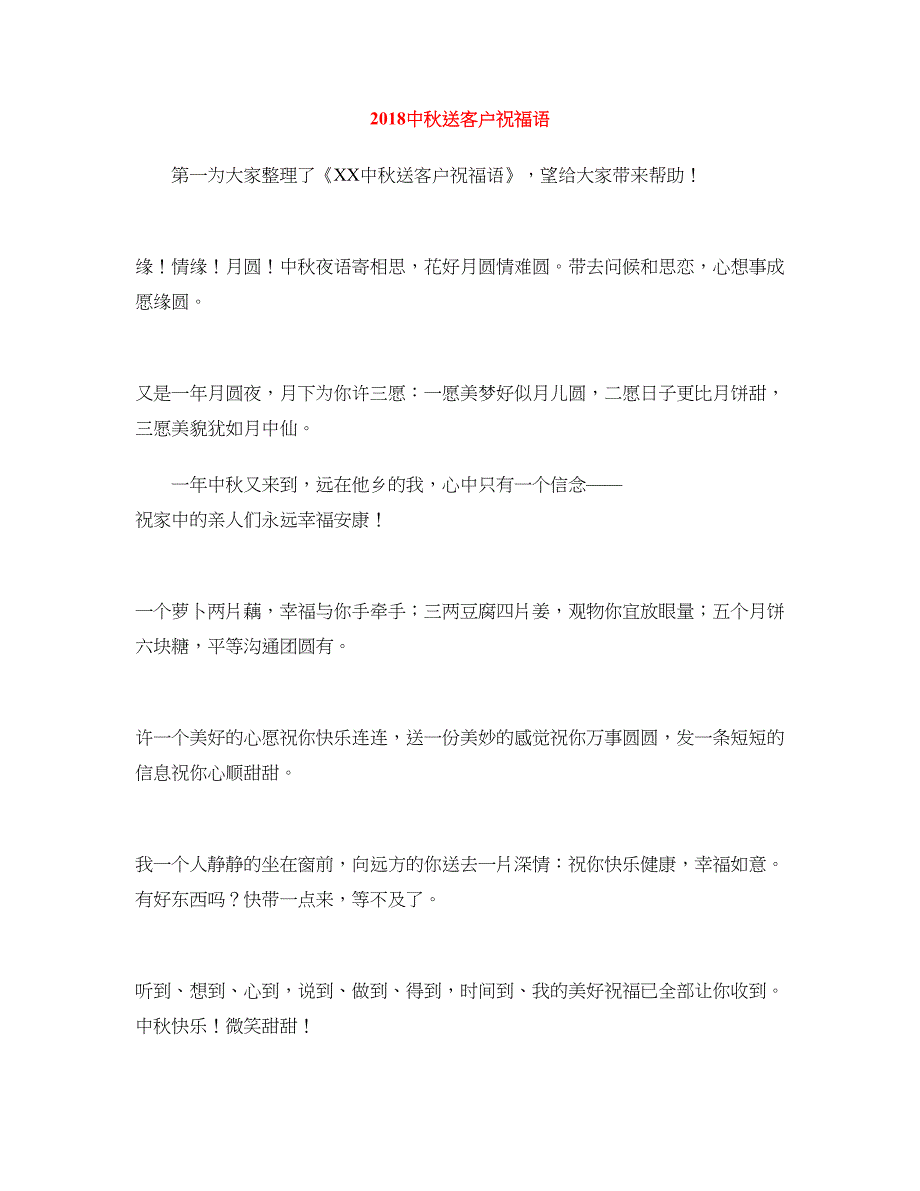 2018中秋送客户祝福语

第一为大家整理了《XX中秋送客户祝福语》，望给大家带来帮助！

缘！情缘！月圆！中秋夜语寄相思，花好月圆情难圆。带去问候和思恋，心想事成愿缘圆。

又是一年月圆夜，月下为你许三愿：一愿美梦好似月儿圆，二愿日子更比月饼甜，三愿美貌犹如月中仙。

一年中秋又来到，远在他乡的我，心中只有一个信念——祝家中的亲人们永远幸福安康！

一个萝卜两片藕，幸福与你手牵手；三两豆腐四片姜，观物你宜放眼量；五个月饼六块糖，平等沟通团圆有。

许一个美好的心愿祝你快乐连连，送一份美妙的感觉祝你万事圆圆，发一条短短的信息祝你心顺甜甜。

我一个人静静的坐在窗前，向远方的你送去一片深情：祝你快乐健康，幸福如意。有好东西吗？快带一点来，等不及了。

听到、想到、心到，说到、做到、得到，时间到、我的美好祝福已全部让你收到。中秋快乐！微笑甜甜！